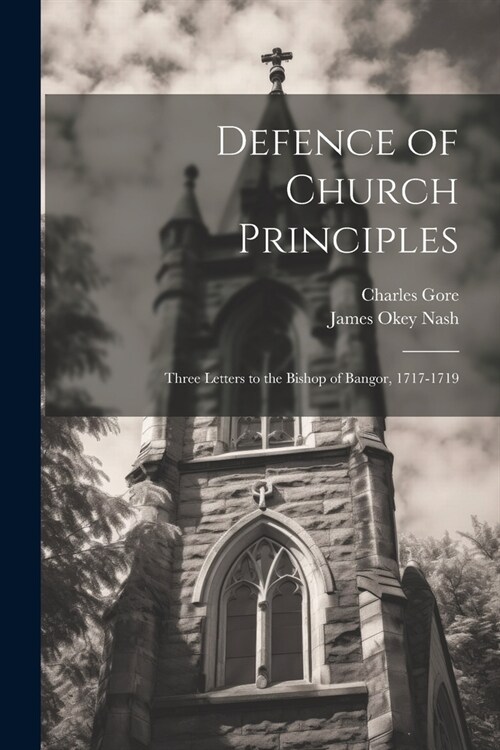 Defence of Church Principles

Charles Gore
James Okey Nash

Three Letters to the Bishop of Bangor, 1717-1719